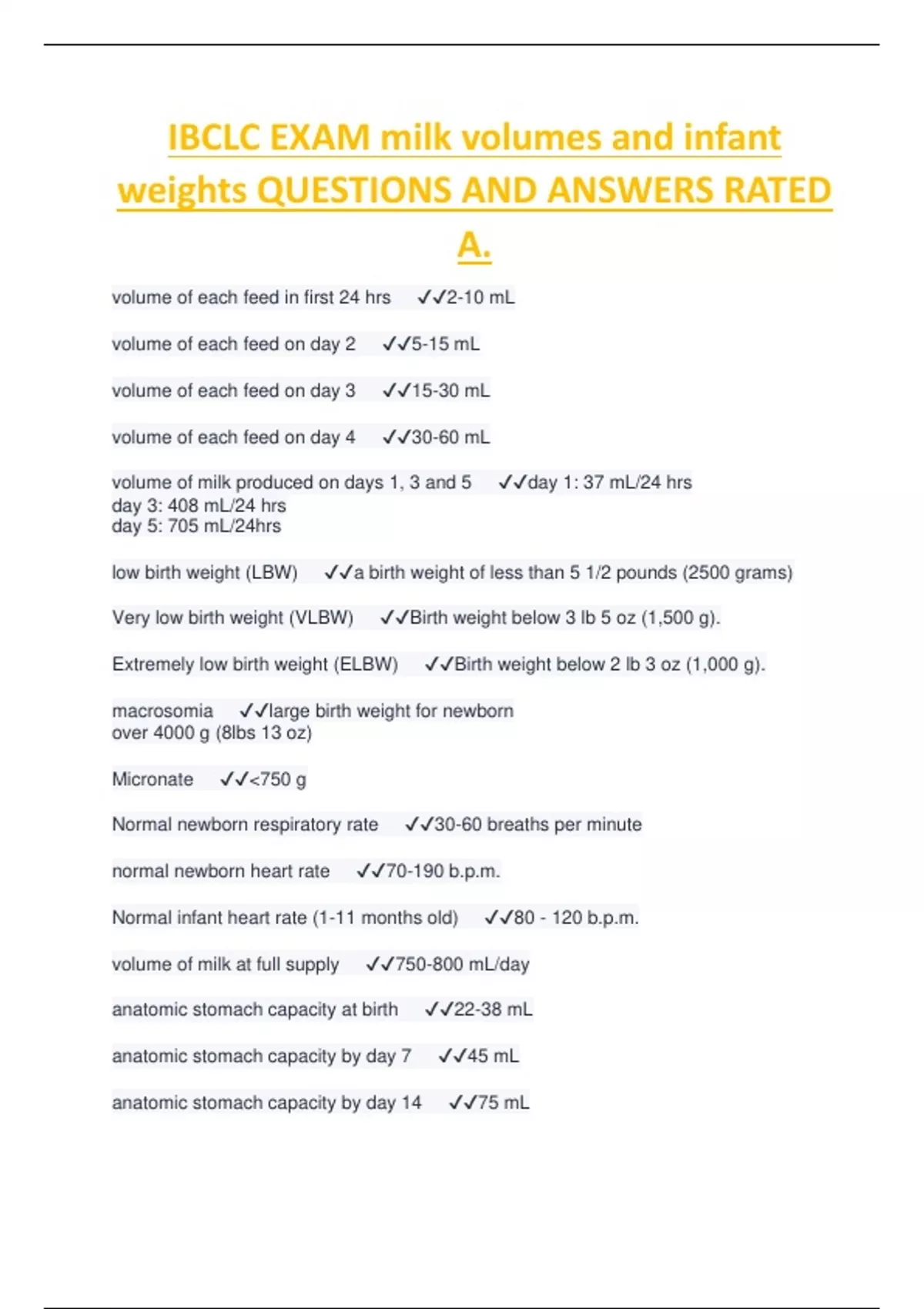 IBCLC EXAM milk volumes and infant weights QUESTIONS AND ANSWERS RATED A.

volume of each feed in first 24 hrs ✓✓2-10 mL

volume of each feed on day 2 ✓✓5-15 mL

volume of each feed on day 3 ✓✓15-30 mL

volume of each feed on day 4 ✓✓30-60 mL

volume of milk produced on days 1, 3 and 5 ✓✓day 1: 37 mL/24 hrs
day 3: 408 mL/24 hrs
day 5: 705 mL/24hrs

low birth weight (LBW) ✓✓a birth weight of less than 5 1/2 pounds (2500 grams)

Very low birth weight (VLBW) ✓✓Birth weight below 3 lb 5 oz (1,500 g).

Extremely low birth weight (ELBW) ✓✓Birth weight below 2 lb 3 oz (1,000 g).

macrosomia ✓✓large birth weight for newborn
over 4000 g (8lbs 13 oz)

Micronate ✓✓<750 g

Normal newborn respiratory rate ✓✓30-60 breaths per minute

normal newborn heart rate ✓✓70-190 b.p.m.

Normal infant heart rate (1-11 months old) ✓✓80 - 120 b.p.m.

volume of milk at full supply ✓✓750-800 mL/day

anatomic stomach capacity at birth ✓✓22-38 mL

anatomic stomach capacity by day 7 ✓✓45 mL

anatomic stomach capacity by day 14 ✓✓75 mL